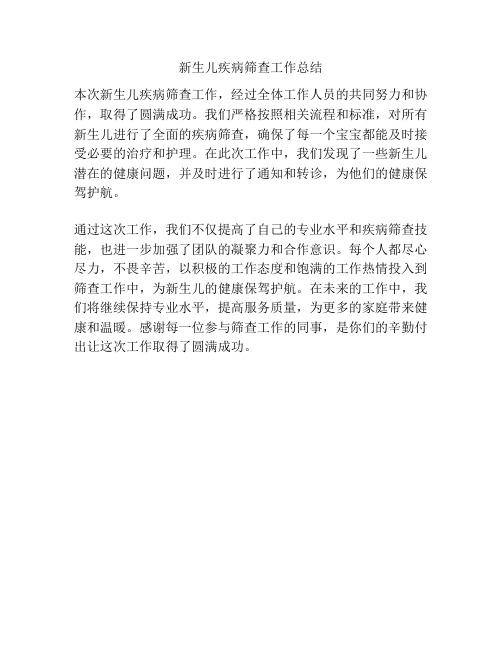 新生儿疾病筛查工作总结

本次新生儿疾病筛查工作，经过全体工作人员的共同努力和协作，取得了圆满成功。我们严格按照相关流程和标准，对所有新生儿进行了全面的疾病筛查，确保了每一个宝宝都能及时接受必要的治疗和护理。在此次工作中，我们发现了一些新生儿潜在的健康问题，并及时进行了通知和转诊，为他们的健康保驾护航。

通过这次工作，我们不仅提高了自己的专业水平和疾病筛查技能，也进一步加强了团队的凝聚力和合作意识。每个人都尽心尽力，不畏辛苦，以积极的工作态度和饱满的工作热情投入到筛查工作中，为新生儿的健康保驾护航。在未来的工作中，我们将继续保持专业水平，提高服务质量，为更多的家庭带来健康和温暖。感谢每一位参与筛查工作的同事，是你们的辛勤付出让这次工作取得了圆满成功。